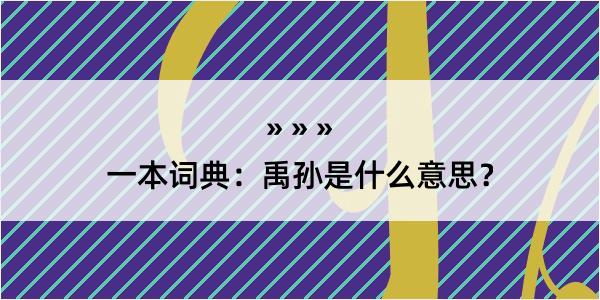 » » »

一本词典：禹孙是什么意思？